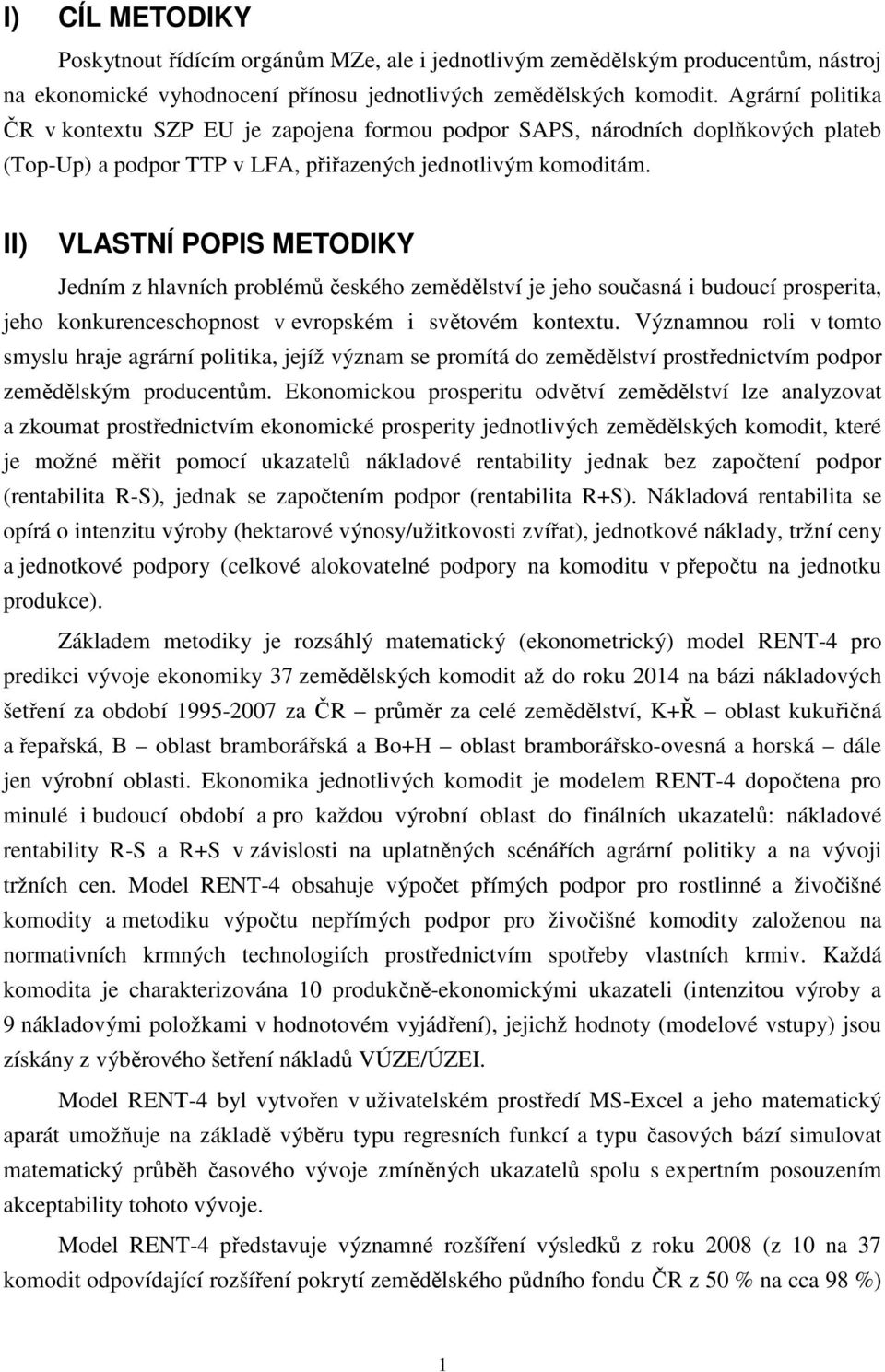 I) CÍL METODIKY

Poskytnout řídícím orgánům MZe, ale i jednotlivým zemědělským producentům, nástroj na ekonomické vyhodnocení přínosu jednotlivých zemědělských komodit. Agrární politika ČR v kontextu SZP EU je zapojena formou podpor SAPS, národních doplňkových plateb (Top-Up) a podpor TTP v LFA, přiřazených jednotlivým komoditám.

II) VLASTNÍ POPIS METODIKY

Jedním z hlavních problémů českého zemědělství je jeho současná i budoucí prosperita, jeho konkurenceschopnost v evropském i světovém kontextu. Významnou roli v tomto smyslu hraje agrární politika, jejíž význam se promítá do zemědělství prostřednictvím podpor zemědělským producentům. Ekonomickou prosperitu odvětví zemědělství lze analyzovat a zkoumat prostřednictvím ekonomické prosperity jednotlivých zemědělských komodit, které je možné měřit pomocí ukazatelů nákladové rentability jednak bez započtení podpor (rentabilita R-S), jednak se započtením podpor (rentabilita R+S). Nákladová rentabilita se opírá o intenzitu výroby (hektarové výnosy/užitkovosti zvířat), jednotkové náklady, tržní ceny a jednotkové podpory (celkové alokovatelné podpory na komoditu v přepočtu na jednotku produkce).

Základem metodiky je rozsáhlý matematický (ekonometrický) model RENT-4 pro predikci vývoje ekonomiky 37 zemědělských komodit až do roku 2014 na bázi nákladových šetření za období 1995-2007 za ČR – průměr za celé zemědělství, K+Ř – oblast kukuřičná a řepařská, B – oblast bramborářská a Bo+H – oblast bramborářsko-ovesná a horská – dále jen výrobní oblasti. Ekonomika jednotlivých komodit je modelem RENT-4 dopočtena pro minulé i budoucí období a pro každou výrobní oblast do finálních ukazatelů: nákladové rentability R-S a R+S v závislosti na uplatněných scénářích agrární politiky a na vývoji tržních cen. Model RENT-4 obsahuje výpočet přímých podpor pro rostlinné a živočišné komodity a metodiku výpočtu nepřímých podpor pro živočišné komodity založenou na normativních krmných technologiích prostřednictvím spotřeby vlastních krmiv. Každá komodita je charakterizována 10 produkčně-ekonomickými ukazateli (intenzitou výroby a 9 nákladovými položkami v hodnotovém vyjádření), jejichž hodnoty (modelové vstupy) jsou získány z výběrového šetření nákladů VÚZE/ÚZEI.

Model RENT-4 byl vytvořen v uživatelském prostředí MS-Excel a jeho matematický aparát umožňuje na základě výběru typu regresních funkcí a typu časových bází simulovat matematický průběh časového vývoje zmíněných ukazatelů spolu s expertním posouzením akceptability tohoto vývoje.

Model RENT-4 představuje významné rozšíření výsledků z roku 2008 (z 10 na 37 komodit odpovídající rozšíření pokrytí zemědělského půdního fondu ČR z 50 % na cca 98 %)

1